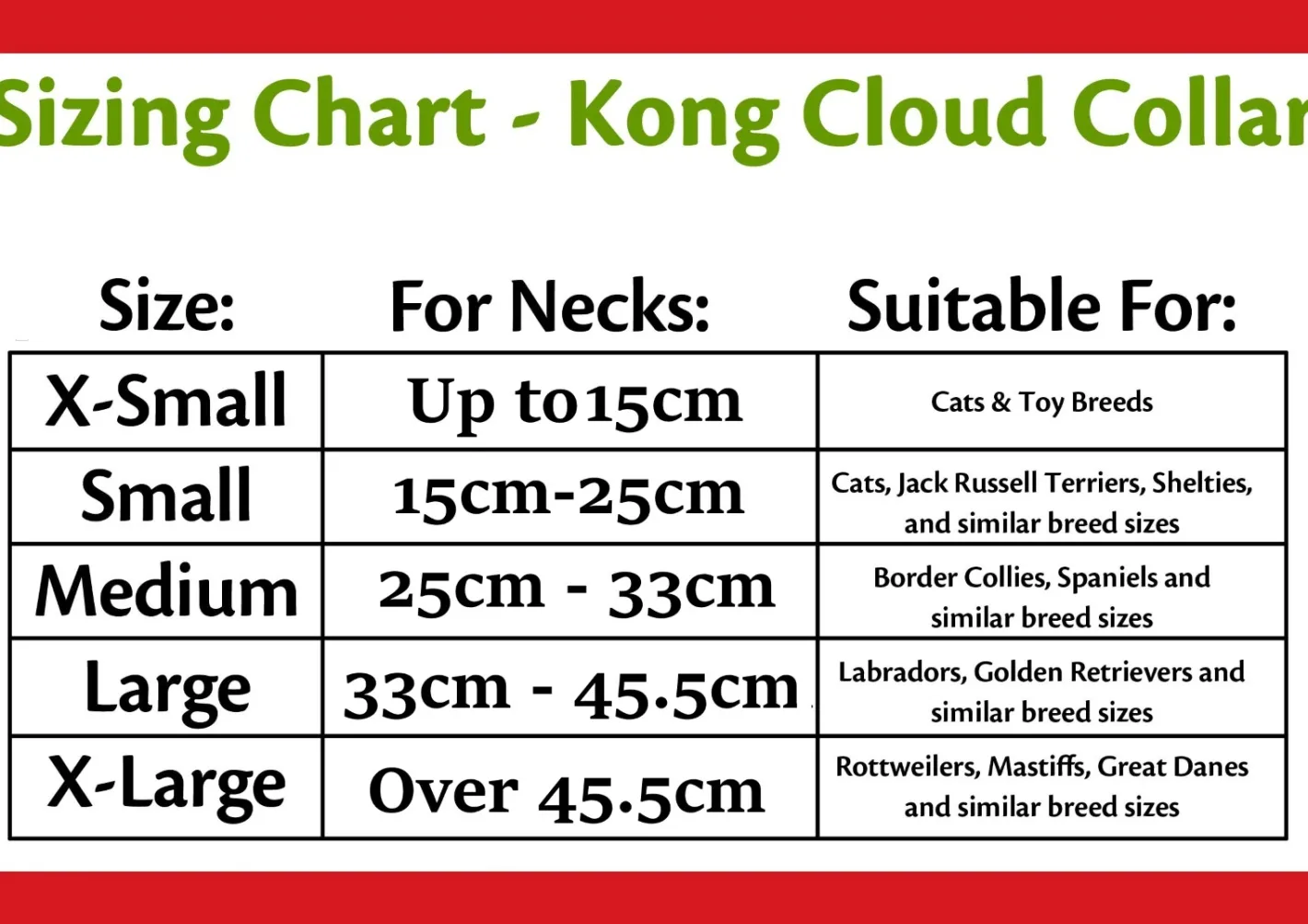 Sizing Chart - Kong Cloud Collar

| Size: | For Necks: | Suitable For: |
|---|---|---|
| X-Small | Up to15cm | Cats & Toy Breeds |
| Small | 15cm-25cm | Cats, Jack Russell Terriers, Shelties, and similar breed sizes |
| Medium | 25cm - 33cm | Border Collies, Spaniels and similar breed sizes |
| Large | 33cm - 45.5cm | Labradors, Golden Retrievers and similar breed sizes |
| X-Large | Over 45.5cm | Rottweilers, Mastiffs, Great Danes and similar breed sizes |